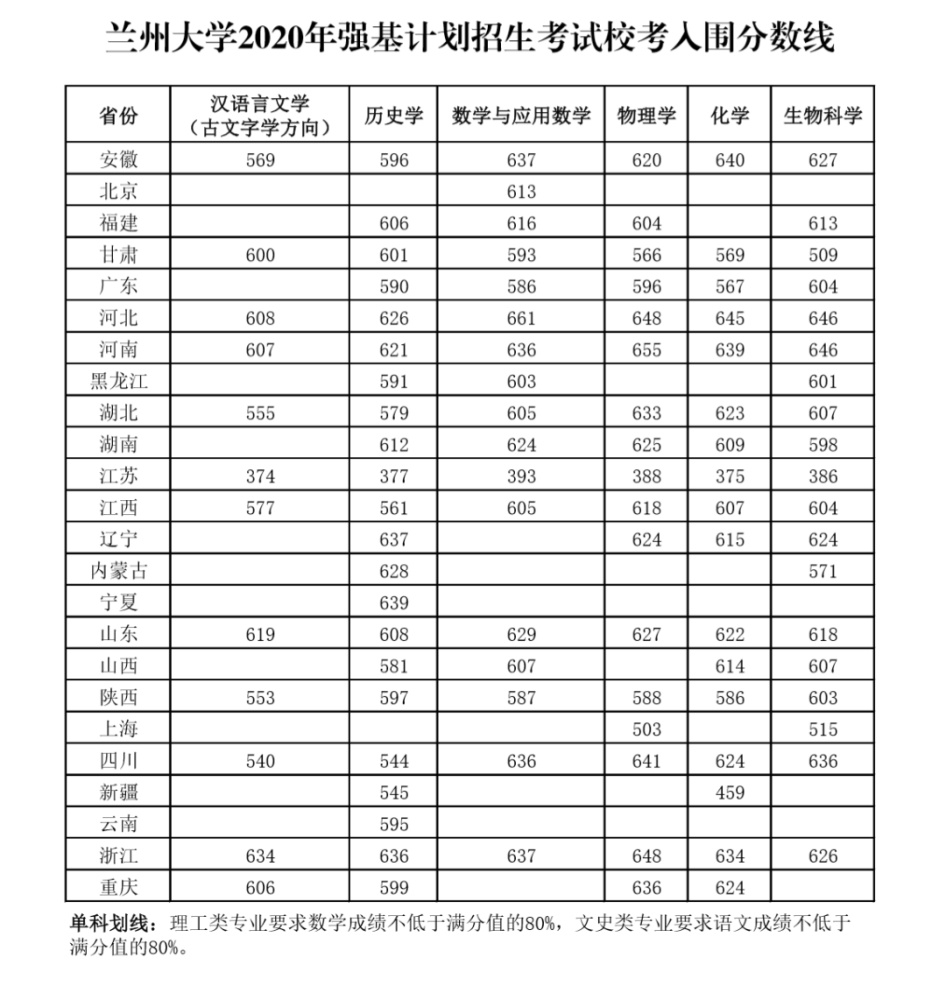 兰州大学2020年强基计划招生考试校考入围分数线

| 省份 | 汉语言文学（古文字学方向） | 历史学 | 数学与应用数学 | 物理学 | 化学 | 生物科学 |
|---|---|---|---|---|---|---|
| 安徽 | 569 | 596 | 637 | 620 | 640 | 627 |
| 北京 |  |  | 613 |  |  |  |
| 福建 |  | 606 | 616 | 604 |  | 613 |
| 甘肃 | 600 | 601 | 593 | 566 | 569 | 509 |
| 广东 |  | 590 | 586 | 596 | 567 | 604 |
| 河北 | 608 | 626 | 661 | 648 | 645 | 646 |
| 河南 | 607 | 621 | 636 | 655 | 639 | 646 |
| 黑龙江 |  | 591 | 603 |  |  | 601 |
| 湖北 | 555 | 579 | 605 | 633 | 623 | 607 |
| 湖南 |  | 612 | 624 | 625 | 609 | 598 |
| 江苏 | 374 | 377 | 393 | 388 | 375 | 386 |
| 江西 | 577 | 561 | 605 | 618 | 607 | 604 |
| 辽宁 |  | 637 |  | 624 | 615 | 624 |
| 内蒙古 |  | 628 |  |  |  | 571 |
| 宁夏 |  | 639 |  |  |  |  |
| 山东 | 619 | 608 | 629 | 627 | 622 | 618 |
| 山西 |  | 581 | 607 |  | 614 | 607 |
| 陕西 | 553 | 597 | 587 | 588 | 586 | 603 |
| 上海 |  |  |  | 503 |  | 515 |
| 四川 | 540 | 544 | 636 | 641 | 624 | 636 |
| 新疆 |  | 545 |  |  | 459 |  |
| 云南 |  | 595 |  |  |  |  |
| 浙江 | 634 | 636 | 637 | 648 | 634 | 626 |
| 重庆 | 606 | 599 |  | 636 | 624 |  |

单科划线：理工类专业要求数学成绩不低于满分值的80%，文史类专业要求语文成绩不低于满分值的80%。